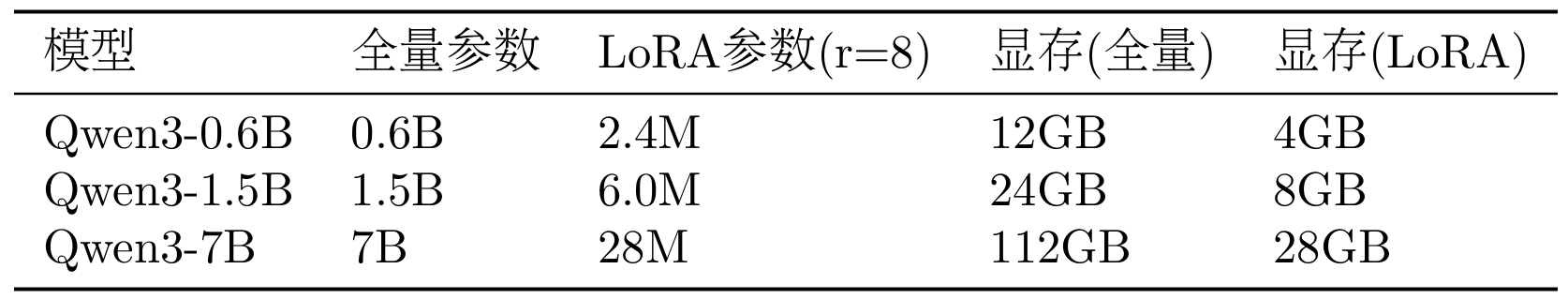 | 模型 | 全量参数 | LoRA参数(r=8) | 显存(全量) | 显存(LoRA) |
|---|---|---|---|---|
| Qwen3-0.6B | 0.6B | 2.4M | 12GB | 4GB |
| Qwen3-1.5B | 1.5B | 6.0M | 24GB | 8GB |
| Qwen3-7B | 7B | 28M | 112GB | 28GB |